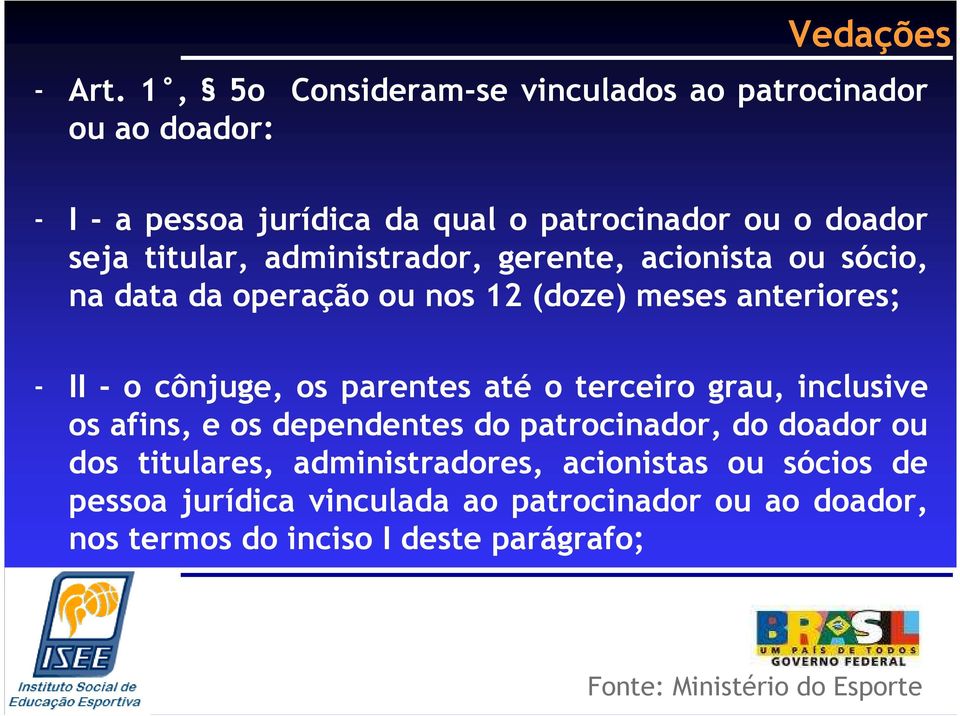 Vedações

- Art. 1°, § 5o Consideram-se vinculados ao patrocinador ou ao doador:

- I - a pessoa jurídica da qual o patrocinador ou o doador seja titular, administrador, gerente, acionista ou sócio, na data da operação ou nos 12 (doze) meses anteriores;

- II - o cônjuge, os parentes até o terceiro grau, inclusive os afins, e os dependentes do patrocinador, do doador ou dos titulares, administradores, acionistas ou sócios de pessoa jurídica vinculada ao patrocinador ou ao doador, nos termos do inciso I deste parágrafo;

ISEE
Instituto Social de Educação Esportiva

BRASIL
UM PAÍS DE TODOS
GOVERNO FEDERAL

Fonte: Ministério do Esporte